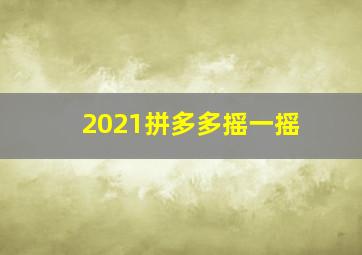 2021拼多多摇一摇